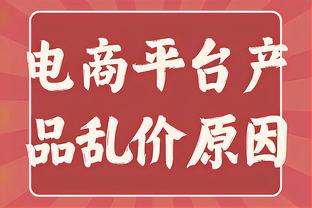 电商平台产品乱价原因